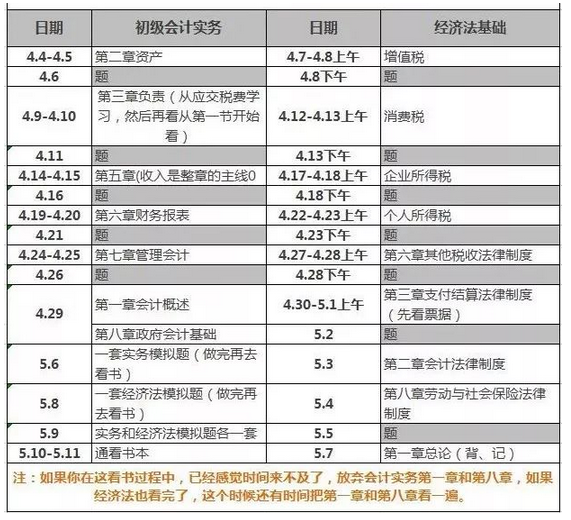 | 日期 | 初级会计实务 | 日期 | 经济法基础 |
|---|---|---|---|
| 4.4-4.5 | 第二章资产 | 4.7-4.8上午 | 增值税 |
| 4.6 | 题 | 4.8下午 | 题 |
| 4.9-4.10 | 第三章负责（从应交税费学习，然后再看从第一节开始看） | 4.12-4.13上午 | 消费税 |
| 4.11 | 题 | 4.13下午 | 题 |
| 4.14-4.15 | 第五章(收入是整章的主线0 | 4.17-4.18上午 | 企业所得税 |
| 4.16 | 题 | 4.18下午 | 题 |
| 4.19-4.20 | 第六章财务报表 | 4.22-4.23上午 | 个人所得税 |
| 4.21 | 题 | 4.23下午 | 题 |
| 4.24-4.25 | 第七章管理会计 | 4.27-4.28上午 | 第六章其他税收法律制度 |
| 4.26 | 题 | 4.28下午 | 题 |
| 4.29 | 第一章会计概述 | 4.30-5.1上午 | 第三章支付结算法律制度（先看票据） |
| | 第八章政府会计基础 | 5.2 | 题 |
| 5.6 | 一套实务模拟题（做完再去看书） | 5.3 | 第二章会计法律制度 |
| 5.8 | 一套经济法模拟题（做完再去看书） | 5.4 | 第八章劳动与社会保险法律制度 |
| 5.9 | 实务和经济法模拟题各一套 | 5.5 | 题 |
| 5.10-5.11 | 通看书本 | 5.7 | 第一章总论（背、记） |

注：如果你在这看书过程中，已经感觉时间来不及了，放弃会计实务第一章和第八章，如果经济法也看完了，这个时候还有时间把第一章和第八章看一遍。